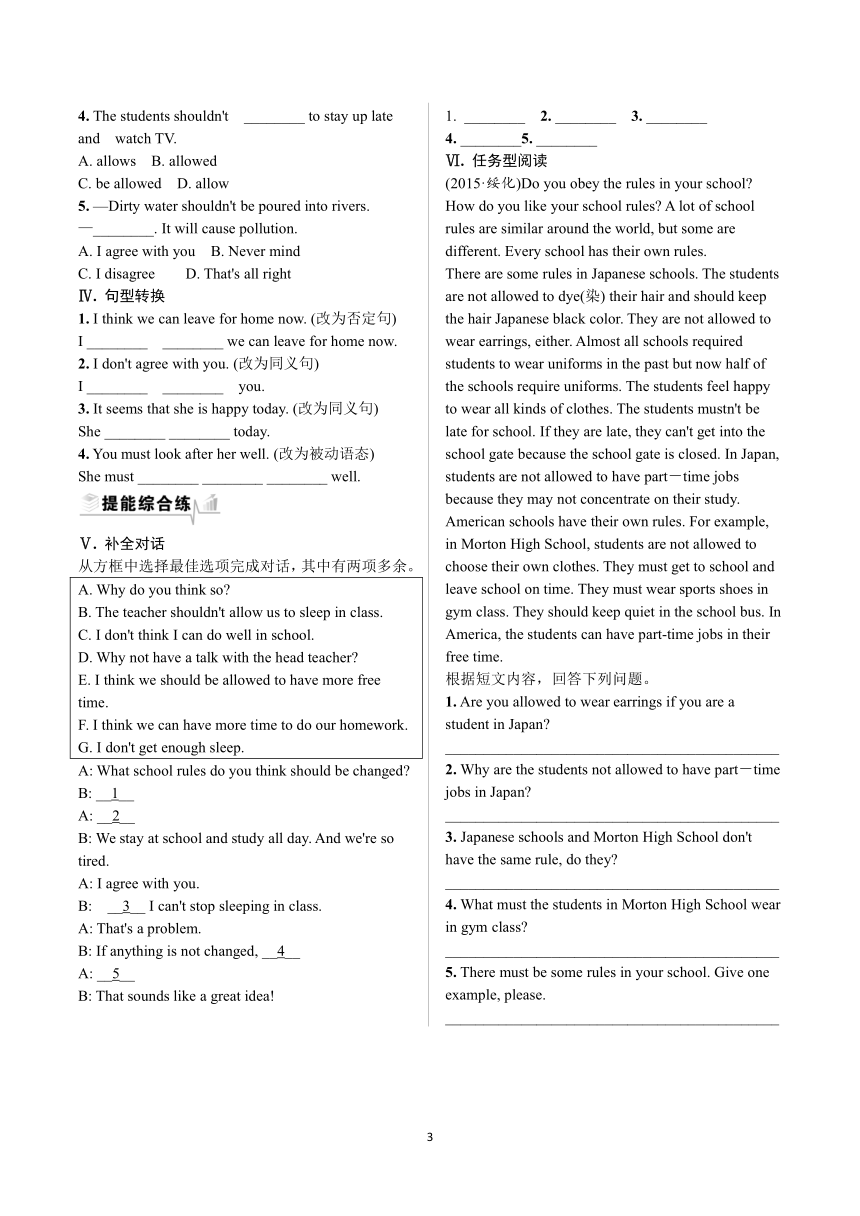 4. The students shouldn't ________ to stay up late and watch TV.
A. allows B. allowed
C. be allowed D. allow
5. —Dirty water shouldn't be poured into rivers.
—________. It will cause pollution.
A. I agree with you B. Never mind
C. I disagree D. That's all right
Ⅳ. 句型转换
1. I think we can leave for home now. (改为否定句)
I ________ ________ we can leave for home now.
2. I don't agree with you. (改为同义句)
I ________ ________ you.
3. It seems that she is happy today. (改为同义句)
She ________ ________ today.
4. You must look after her well. (改为被动语态)
She must ________ ________ ________ well.
提能综合练
Ⅴ. 补全对话
从方框中选择最佳选项完成对话，其中有两项多余。
A. Why do you think so?
B. The teacher shouldn't allow us to sleep in class.
C. I don't think I can do well in school.
D. Why not have a talk with the head teacher?
E. I think we should be allowed to have more free time.
F. I think we can have more time to do our homework.
G. I don't get enough sleep.
A: What school rules do you think should be changed?
B: __1__
A: __2__
B: We stay at school and study all day. And we're so tired.
A: I agree with you.
B: __3__ I can't stop sleeping in class.
A: That's a problem.
B: If anything is not changed, __4__
A: __5__
B: That sounds like a great idea!

1. ________ 2. ________ 3. ________
4. ________5. ________
Ⅵ. 任务型阅读
(2015·绥化)Do you obey the rules in your school? How do you like your school rules? A lot of school rules are similar around the world, but some are different. Every school has their own rules.
There are some rules in Japanese schools. The students are not allowed to dye(染) their hair and should keep the hair Japanese black color. They are not allowed to wear earrings, either. Almost all schools required students to wear uniforms in the past but now half of the schools require uniforms. The students feel happy to wear all kinds of clothes. The students mustn't be late for school. If they are late, they can't get into the school gate because the school gate is closed. In Japan, students are not allowed to have part－time jobs because they may not concentrate on their study.
American schools have their own rules. For example, in Morton High School, students are not allowed to choose their own clothes. They must get to school and leave school on time. They must wear sports shoes in gym class. They should keep quiet in the school bus. In America, the students can have part-time jobs in their free time.
根据短文内容，回答下列问题。
1. Are you allowed to wear earrings if you are a student in Japan?
____________________________________________
2. Why are the students not allowed to have part－time jobs in Japan?
____________________________________________
3. Japanese schools and Morton High School don't have the same rule, do they?
____________________________________________
4. What must the students in Morton High School wear in gym class?
____________________________________________
5. There must be some rules in your school. Give one example, please.
____________________________________________

3